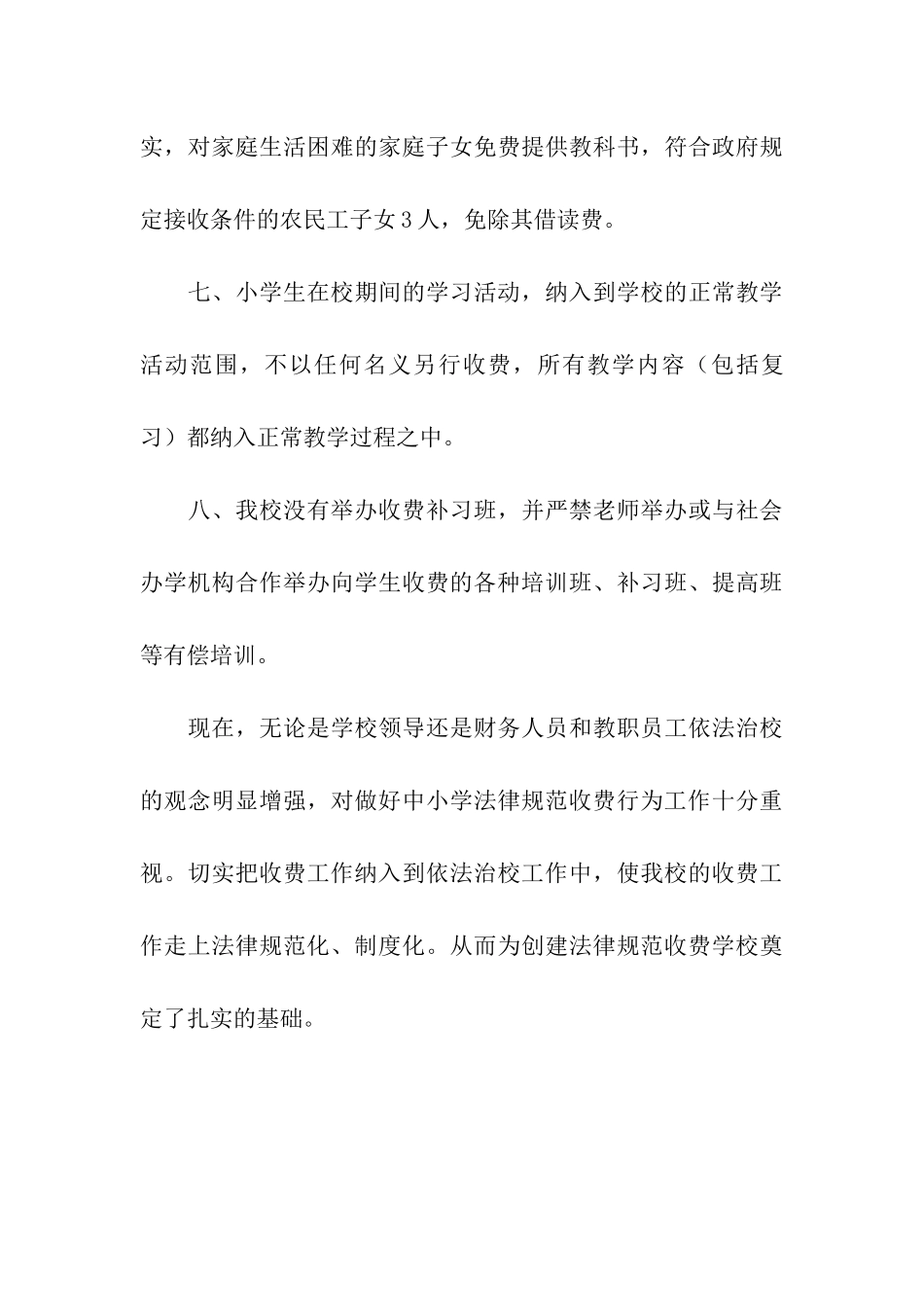 实，对家庭生活困难的家庭子女免费提供教科书，符合政府规定接收条件的农民工子女3人，免除其借读费。

七、小学生在校期间的学习活动，纳入到学校的正常教学活动范围，不以任何名义另行收费，所有教学内容（包括复习）都纳入正常教学过程之中。

八、我校没有举办收费补习班，并严禁老师举办或与社会办学机构合作举办向学生收费的各种培训班、补习班、提高班等有偿培训。

现在，无论是学校领导还是财务人员和教职员工依法治校的观念明显增强，对做好中小学法律规范收费行为工作十分重视。切实把收费工作纳入到依法治校工作中，使我校的收费工作走上法律规范化、制度化。从而为创建法律规范收费学校奠定了扎实的基础。